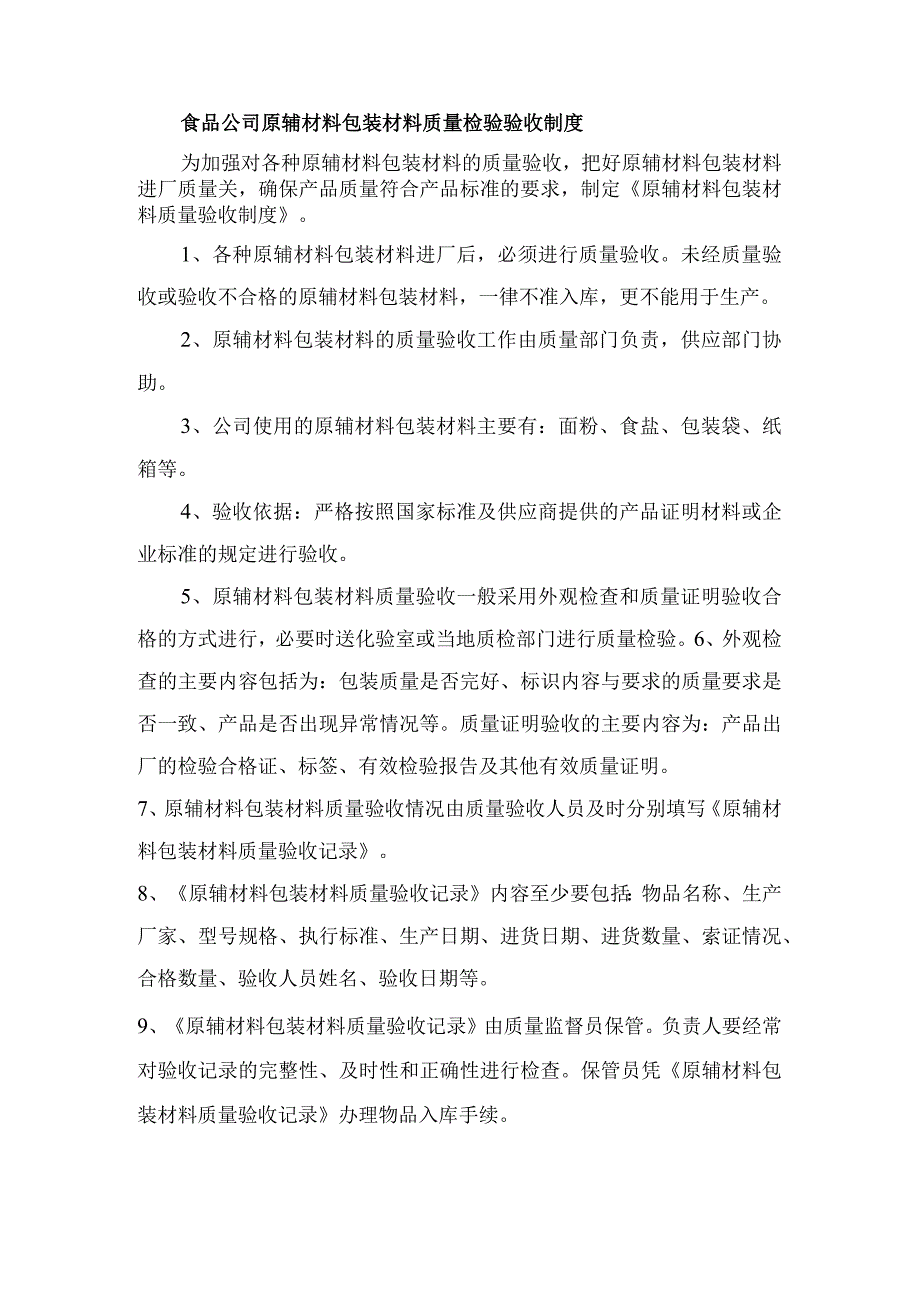 食品公司原辅材料包装材料质量检验验收制度

为加强对各种原辅材料包装材料的质量验收，把好原辅材料包装材料进厂质量关，确保产品质量符合产品标准的要求，制定《原辅材料包装材料质量验收制度》。

1、各种原辅材料包装材料进厂后，必须进行质量验收。未经质量验收或验收不合格的原辅材料包装材料，一律不准入库，更不能用于生产。

2、原辅材料包装材料的质量验收工作由质量部门负责，供应部门协助。

3、公司使用的原辅材料包装材料主要有：面粉、食盐、包装袋、纸箱等。

4、验收依据：严格按照国家标准及供应商提供的产品证明材料或企业标准的规定进行验收。

5、原辅材料包装材料质量验收一般采用外观检查和质量证明验收合格的方式进行，必要时送化验室或当地质检部门进行质量检验。6、外观检查的主要内容包括为：包装质量是否完好、标识内容与要求的质量要求是否一致、产品是否出现异常情况等。质量证明验收的主要内容为：产品出厂的检验合格证、标签、有效检验报告及其他有效质量证明。

7、原辅材料包装材料质量验收情况由质量验收人员及时分别填写《原辅材料包装材料质量验收记录》。

8、《原辅材料包装材料质量验收记录》内容至少要包括:物品名称、生产厂家、型号规格、执行标准、生产日期、进货日期、进货数量、索证情况、合格数量、验收人员姓名、验收日期等。

9、《原辅材料包装材料质量验收记录》由质量监督员保管。负责人要经常对验收记录的完整性、及时性和正确性进行检查。保管员凭《原辅材料包装材料质量验收记录》办理物品入库手续。